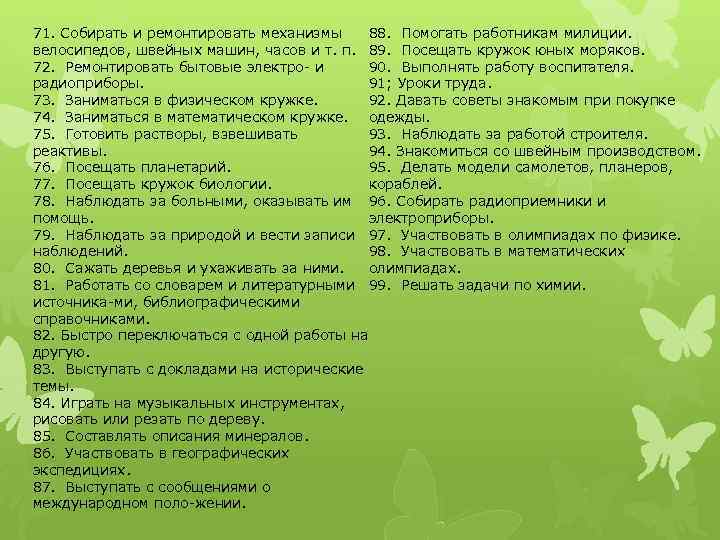 71. Собирать и ремонтировать механизмы велосипедов, швейных машин, часов и т. п.
72. Ремонтировать бытовые электро- и радиоприборы.
73. Заниматься в физическом кружке.
74. Заниматься в математическом кружке.
75. Готовить растворы, взвешивать реактивы.
76. Посещать планетарий.
77. Посещать кружок биологии.
78. Наблюдать за больными, оказывать им помощь.
79. Наблюдать за природой и вести записи наблюдений.
80. Сажать деревья и ухаживать за ними.
81. Работать со словарем и литературными источника-ми, библиографическими справочниками.
82. Быстро переключаться с одной работы на другую.
83. Выступать с докладами на исторические темы.
84. Играть на музыкальных инструментах, рисовать или резать по дереву.
85. Составлять описания минералов.
86. Участвовать в географических экспедициях.
87. Выступать с сообщениями о международном поло-жении.

88. Помогать работникам милиции.
89. Посещать кружок юных моряков.
90. Выполнять работу воспитателя.
91; Уроки труда.
92. Давать советы знакомым при покупке одежды.
93. Наблюдать за работой строителя.
94. Знакомиться со швейным производством.
95. Делать модели самолетов, планеров, кораблей.
96. Собирать радиоприемники и электроприборы.
97. Участвовать в олимпиадах по физике.
98. Участвовать в математических олимпиадах.
99. Решать задачи по химии.